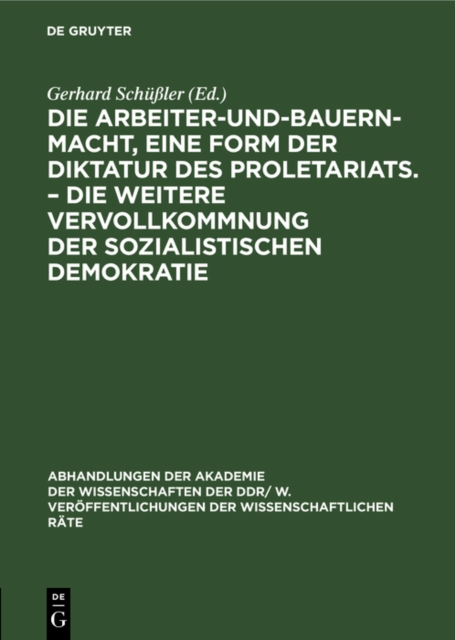 DE GRUYTER

Gerhard Schüßler (Ed.)

DIE ARBEITER-UND-BAUERN-MACHT, EINE FORM DER DIKTATUR DES PROLETARIATS. – DIE WEITERE VERVOLLKOMMNUNG DER SOZIALISTISCHEN DEMOKRATIE

ABHANDLUNGEN DER AKADEMIE DER WISSENSCHAFTEN DER DDR/ W. VERÖFFENTLICHUNGEN DER WISSENSCHAFTLICHEN RÄTE

DE G